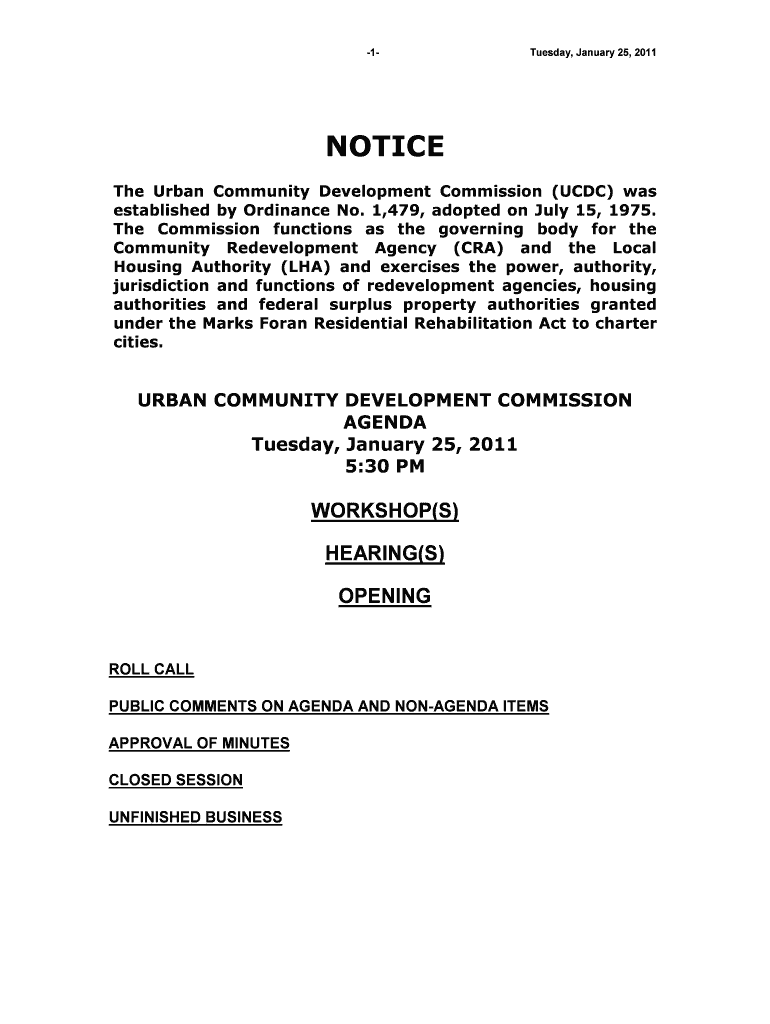 -1-

Tuesday, January 25, 2011

NOTICE

The Urban Community Development Commission (UCDC) was established by Ordinance No. 1,479, adopted on July 15, 1975. The Commission functions as the governing body for the Community Redevelopment Agency (CRA) and the Local Housing Authority (LHA) and exercises the power, authority, jurisdiction and functions of redevelopment agencies, housing authorities and federal surplus property authorities granted under the Marks Foran Residential Rehabilitation Act to charter cities.

URBAN COMMUNITY DEVELOPMENT COMMISSION
AGENDA
Tuesday, January 25, 2011
5:30 PM

WORKSHOP(S)

HEARING(S)

OPENING

ROLL CALL

PUBLIC COMMENTS ON AGENDA AND NON-AGENDA ITEMS

APPROVAL OF MINUTES

CLOSED SESSION

UNFINISHED BUSINESS